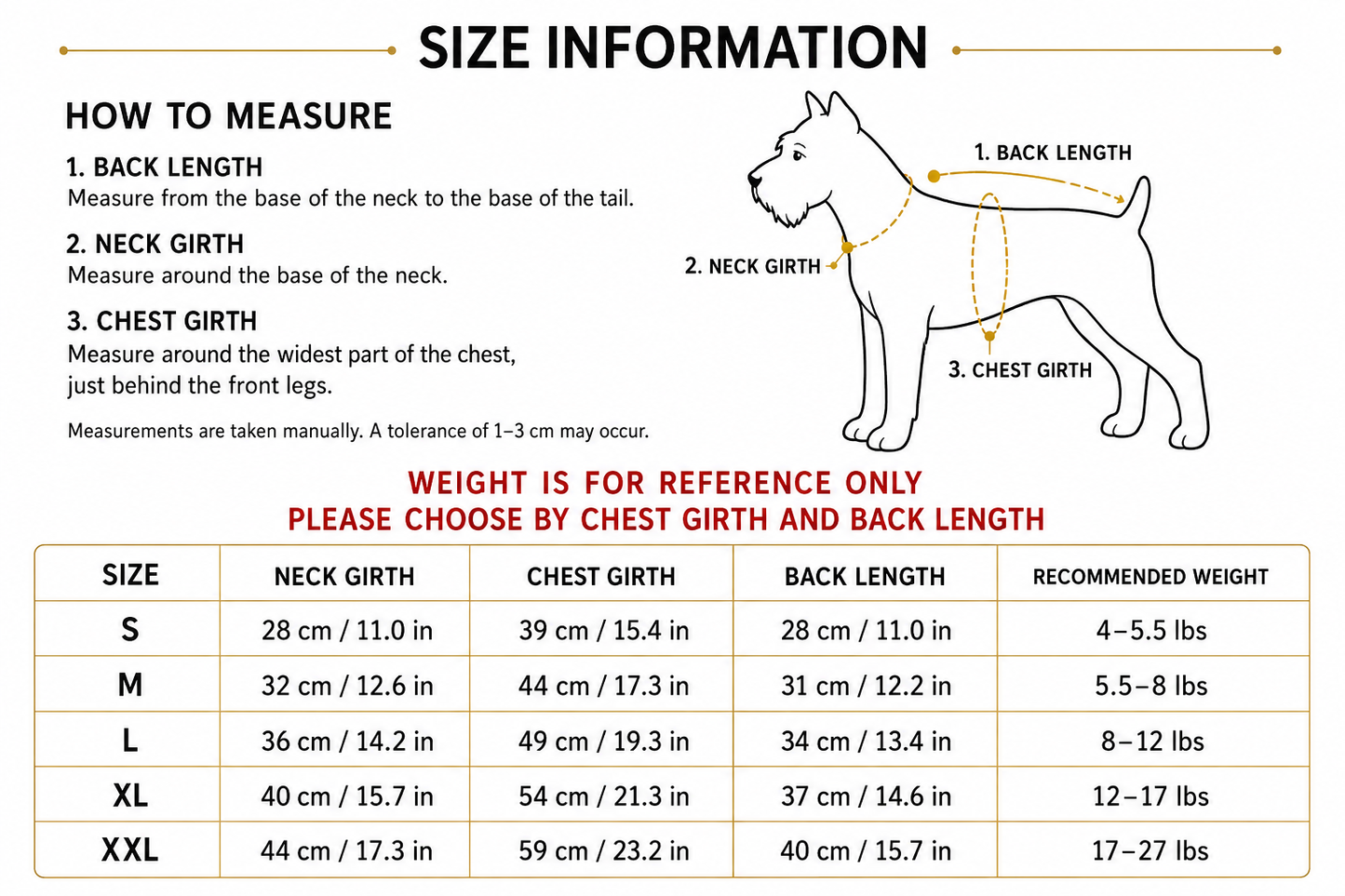 SIZE INFORMATION

HOW TO MEASURE

1. BACK LENGTH
Measure from the base of the neck to the base of the tail.

2. NECK GIRTH
Measure around the base of the neck.

3. CHEST GIRTH
Measure around the widest part of the chest, just behind the front legs.

Measurements are taken manually. A tolerance of 1–3 cm may occur.

1. BACK LENGTH

2. NECK GIRTH

3. CHEST GIRTH

WEIGHT IS FOR REFERENCE ONLY
PLEASE CHOOSE BY CHEST GIRTH AND BACK LENGTH

| SIZE | NECK GIRTH | CHEST GIRTH | BACK LENGTH | RECOMMENDED WEIGHT |
|---|---|---|---|---|
| S | 28 cm / 11.0 in | 39 cm / 15.4 in | 28 cm / 11.0 in | 4–5.5 lbs |
| M | 32 cm / 12.6 in | 44 cm / 17.3 in | 31 cm / 12.2 in | 5.5–8 lbs |
| L | 36 cm / 14.2 in | 49 cm / 19.3 in | 34 cm / 13.4 in | 8–12 lbs |
| XL | 40 cm / 15.7 in | 54 cm / 21.3 in | 37 cm / 14.6 in | 12–17 lbs |
| XXL | 44 cm / 17.3 in | 59 cm / 23.2 in | 40 cm / 15.7 in | 17–27 lbs |